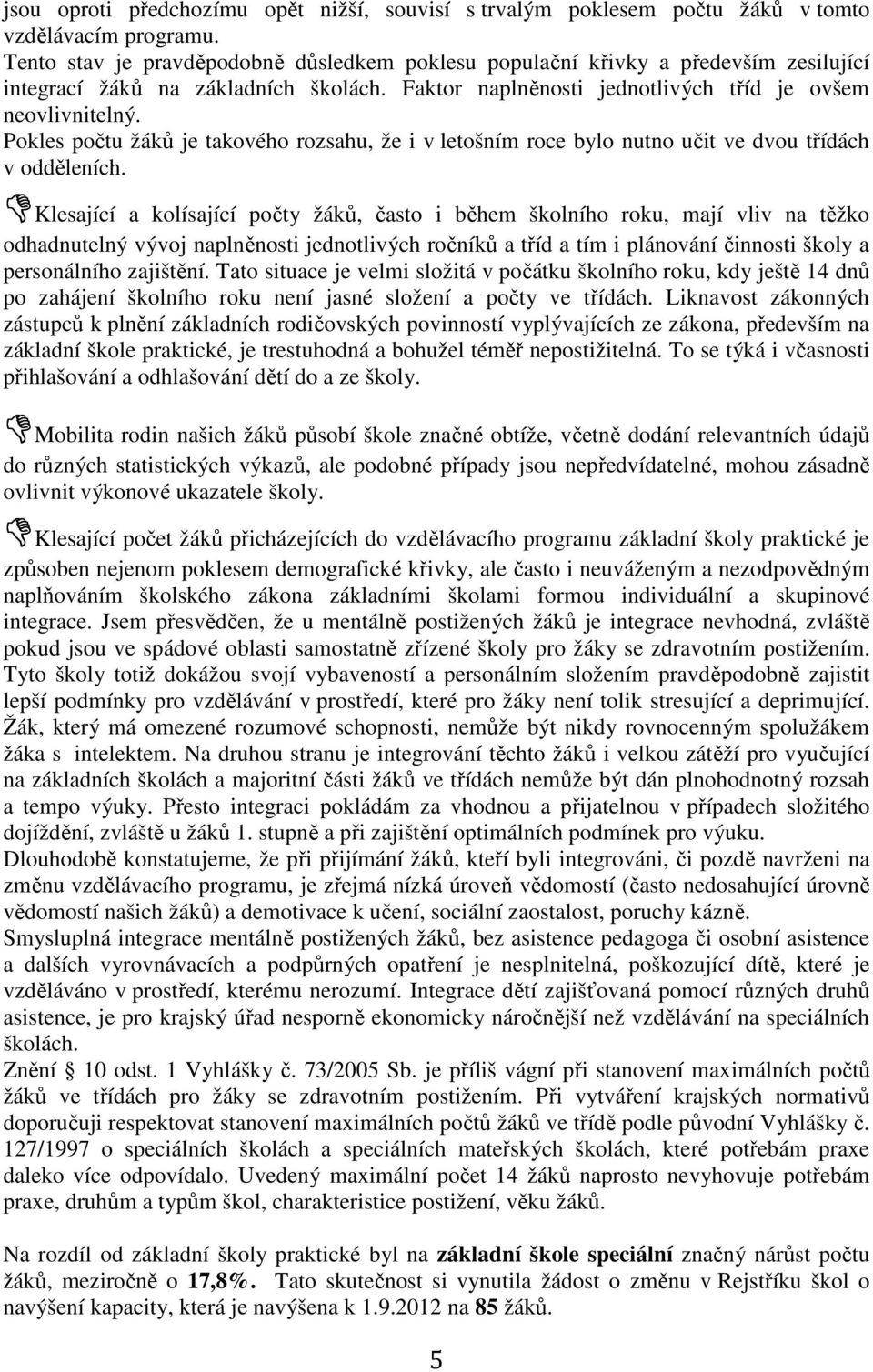 jsou oproti předchozímu opět nižší, souvisí s trvalým poklesem počtu žáků v tomto vzdělávacím programu.
Tento stav je pravděpodobně důsledkem poklesu populační křivky a především zesilující integrací žáků na základních školách. Faktor naplněnosti jednotlivých tříd je ovšem neovlivnitelný.
Pokles počtu žáků je takového rozsahu, že i v letošním roce bylo nutno učit ve dvou třídách v odděleních.

Klesající a kolísající počty žáků, často i během školního roku, mají vliv na těžko odhadnutelný vývoj naplněnosti jednotlivých ročníků a tříd a tím i plánování činnosti školy a personálního zajištění. Tato situace je velmi složitá v počátku školního roku, kdy ještě 14 dnů po zahájení školního roku není jasné složení a počty ve třídách. Liknavost zákonných zástupců k plnění základních rodičovských povinností vyplývajících ze zákona, především na základní škole praktické, je trestuhodná a bohužel téměř nepostižitelná. To se týká i včasnosti přihlašování a odhlašování dětí do a ze školy.

Mobilita rodin našich žáků působí škole značné obtíže, včetně dodání relevantních údajů do různých statistických výkazů, ale podobné případy jsou nepředvídatelné, mohou zásadně ovlivnit výkonové ukazatele školy.

Klesající počet žáků přicházejících do vzdělávacího programu základní školy praktické je způsoben nejenom poklesem demografické křivky, ale často i neuváženým a nezodpovědným naplňováním školského zákona základními školami formou individuální a skupinové integrace. Jsem přesvědčen, že u mentálně postižených žáků je integrace nevhodná, zvláště pokud jsou ve spádové oblasti samostatně zřízené školy pro žáky se zdravotním postižením. Tyto školy totiž dokážou svojí vybaveností a personálním složením pravděpodobně zajistit lepší podmínky pro vzdělávání v prostředí, které pro žáky není tolik stresující a deprimující. Žák, který má omezené rozumové schopnosti, nemůže být nikdy rovnocenným spolužákem žáka s intelektem. Na druhou stranu je integrování těchto žáků i velkou zátěží pro vyučující na základních školách a majoritní části žáků ve třídách nemůže být dán plnohodnotný rozsah a tempo výuky. Přesto integraci pokládám za vhodnou a přijatelnou v případech složitého dojíždění, zvláště u žáků 1. stupně a při zajištění optimálních podmínek pro výuku.
Dlouhodobě konstatujeme, že při přijímání žáků, kteří byli integrováni, či pozdě navrženi na změnu vzdělávacího programu, je zřejmá nízká úroveň vědomostí (často nedosahující úrovně vědomostí našich žáků) a demotivace k učení, sociální zaostalost, poruchy kázně.
Smysluplná integrace mentálně postižených žáků, bez asistence pedagoga či osobní asistence a dalších vyrovnávacích a podpůrných opatření je nesplnitelná, poškozující dítě, které je vzděláváno v prostředí, kterému nerozumí. Integrace dětí zajišťovaná pomocí různých druhů asistence, je pro krajský úřad nesporně ekonomicky náročnější než vzdělávání na speciálních školách.
Znění 10 odst. 1 Vyhlášky č. 73/2005 Sb. je příliš vágní při stanovení maximálních počtů žáků ve třídách pro žáky se zdravotním postižením. Při vytváření krajských normativů doporučuji respektovat stanovení maximálních počtů žáků ve třídě podle původní Vyhlášky č. 127/1997 o speciálních školách a speciálních mateřských školách, které potřebám praxe daleko více odpovídalo. Uvedený maximální počet 14 žáků naprosto nevyhovuje potřebám praxe, druhům a typům škol, charakteristice postižení, věku žáků.

Na rozdíl od základní školy praktické byl na základní škole speciální značný nárůst počtu žáků, meziročně o 17,8%. Tato skutečnost si vynutila žádost o změnu v Rejstříku škol o navýšení kapacity, která je navýšena k 1.9.2012 na 85 žáků.

5